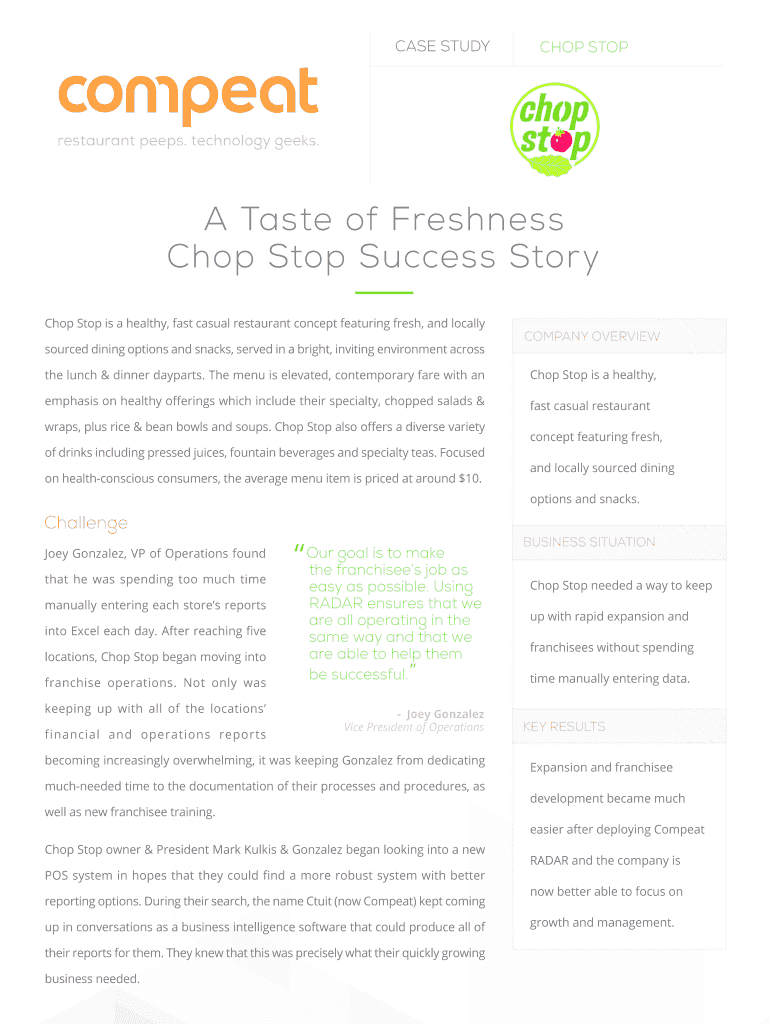 CASE STUDY CHOP STOP

compeat

restaurant peeps. technology geeks.

chop stop

A Taste of Freshness
Chop Stop Success Story

Chop Stop is a healthy, fast casual restaurant concept featuring fresh, and locally sourced dining options and snacks, served in a bright, inviting environment across the lunch & dinner dayparts. The menu is elevated, contemporary fare with an emphasis on healthy offerings which include their specialty, chopped salads & wraps, plus rice & bean bowls and soups. Chop Stop also offers a diverse variety of drinks including pressed juices, fountain beverages and specialty teas. Focused on health-conscious consumers, the average menu item is priced at around $10.

Challenge

Joey Gonzalez, VP of Operations found that he was spending too much time manually entering each store's reports into Excel each day. After reaching five locations, Chop Stop began moving into franchise operations. Not only was keeping up with all of the locations' financial and operations reports becoming increasingly overwhelming, it was keeping Gonzalez from dedicating much-needed time to the documentation of their processes and procedures, as well as new franchisee training.

"Our goal is to make the franchisee's job as easy as possible. Using RADAR ensures that we are all operating in the same way and that we are able to help them be successful."

- Joey Gonzalez
Vice President of Operations

Chop Stop owner & President Mark Kulkis & Gonzalez began looking into a new POS system in hopes that they could find a more robust system with better reporting options. During their search, the name Ctuit (now Compeat) kept coming up in conversations as a business intelligence software that could produce all of their reports for them. They knew that this was precisely what their quickly growing business needed.

COMPANY OVERVIEW

Chop Stop is a healthy, fast casual restaurant concept featuring fresh, and locally sourced dining options and snacks.

BUSINESS SITUATION

Chop Stop needed a way to keep up with rapid expansion and franchisees without spending time manually entering data.

KEY RESULTS

Expansion and franchisee development became much easier after deploying Compeat RADAR and the company is now better able to focus on growth and management.